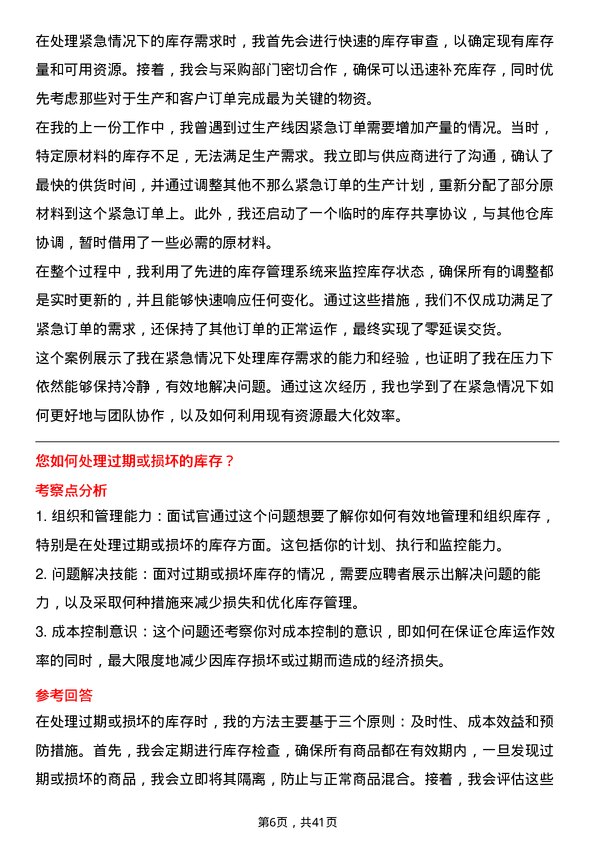 在处理紧急情况下的库存需求时，我首先会进行快速的库存审查，以确定现有库存量和可用资源。接着，我会与采购部门密切合作，确保可以迅速补充库存，同时优先考虑那些对于生产和客户订单完成最为关键的物资。

在我的上一份工作中，我曾遇到过生产线因紧急订单需要增加产量的情况。当时，特定原材料的库存不足，无法满足生产需求。我立即与供应商进行了沟通，确认了最快的供货时间，并通过调整其他不那么紧急订单的生产计划，重新分配了部分原材料到这个紧急订单上。此外，我还启动了一个临时的库存共享协议，与其他仓库协调，暂时借用了一些必需的原材料。

在整个过程中，我利用了先进的库存管理系统来监控库存状态，确保所有的调整都是实时更新的，并且能够快速响应任何变化。通过这些措施，我们不仅成功满足了紧急订单的需求，还保持了其他订单的正常运作，最终实现了零延误交货。

这个案例展示了我在紧急情况下处理库存需求的能力和经验，也证明了我在压力下依然能够保持冷静，有效地解决问题。通过这次经历，我也学到了在紧急情况下如何更好地与团队协作，以及如何利用现有资源最大化效率。

您如何处理过期或损坏的库存？

考察点分析

1. 组织和管理能力：面试官通过这个问题想要了解你如何有效地管理和组织库存，特别是在处理过期或损坏的库存方面。这包括你的计划、执行和监控能力。

2. 问题解决技能：面对过期或损坏库存的情况，需要应聘者展示出解决问题的能力，以及采取何种措施来减少损失和优化库存管理。

3. 成本控制意识：这个问题还考察你对成本控制的意识，即如何在保证仓库运作效率的同时，最大限度地减少因库存损坏或过期而造成的经济损失。

参考回答

在处理过期或损坏的库存时，我的方法主要基于三个原则：及时性、成本效益和预防措施。首先，我会定期进行库存检查，确保所有商品都在有效期内，一旦发现过期或损坏的商品，我会立即将其隔离，防止与正常商品混合。接着，我会评估这些

第6页，共41页